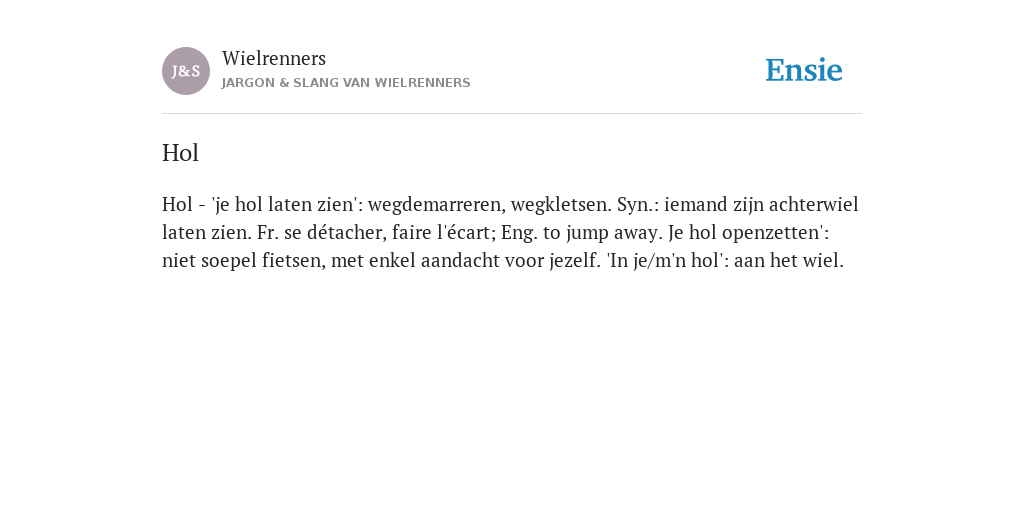 J&S
Wielrenners
JARGON & SLANG VAN WIELRENNERS

Ensie

Hol

Hol - 'je hol laten zien': wegdemarreren, wegkletsen. Syn.: iemand zijn achterwiel laten zien. Fr. se détacher, faire l'écart; Eng. to jump away. Je hol openzetten': niet soepel fietsen, met enkel aandacht voor jezelf. 'In je/m'n hol': aan het wiel.